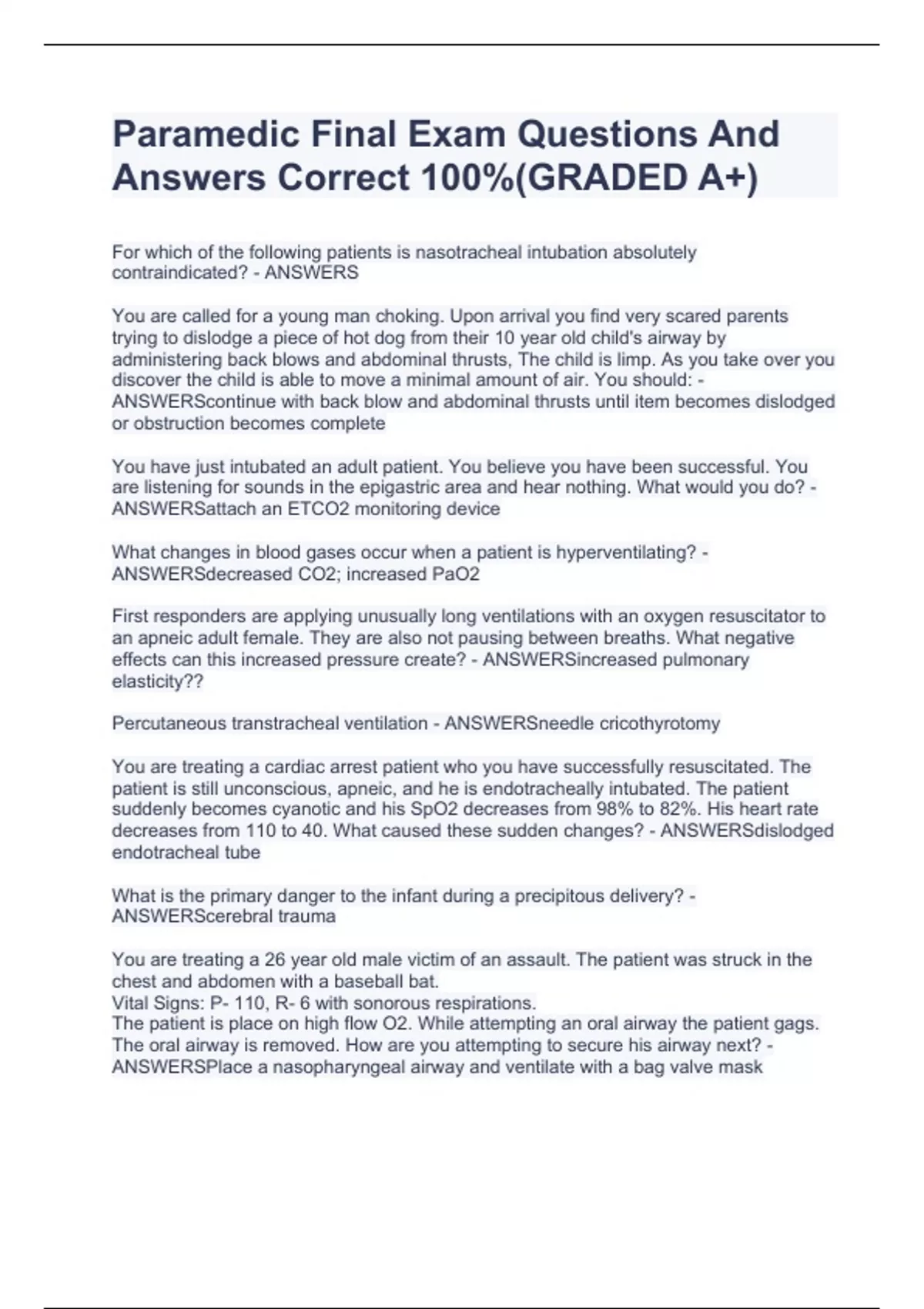 Paramedic Final Exam Questions And Answers Correct 100%(GRADED A+)

For which of the following patients is nasotracheal intubation absolutely contraindicated? - ANSWERS

You are called for a young man choking. Upon arrival you find very scared parents trying to dislodge a piece of hot dog from their 10 year old child's airway by administering back blows and abdominal thrusts, The child is limp. As you take over you discover the child is able to move a minimal amount of air. You should: - ANSWERScontinue with back blow and abdominal thrusts until item becomes dislodged or obstruction becomes complete

You have just intubated an adult patient. You believe you have been successful. You are listening for sounds in the epigastric area and hear nothing. What would you do? - ANSWERSattach an ETCO2 monitoring device

What changes in blood gases occur when a patient is hyperventilating? - ANSWERSdecreased CO2; increased PaO2

First responders are applying unusually long ventilations with an oxygen resuscitator to an apneic adult female. They are also not pausing between breaths. What negative effects can this increased pressure create? - ANSWERSincreased pulmonary elasticity??

Percutaneous transtracheal ventilation - ANSWERSneedle cricothyrotomy

You are treating a cardiac arrest patient who you have successfully resuscitated. The patient is still unconscious, apneic, and he is endotracheally intubated. The patient suddenly becomes cyanotic and his SpO2 decreases from 98% to 82%. His heart rate decreases from 110 to 40. What caused these sudden changes? - ANSWERSdislodged endotracheal tube

What is the primary danger to the infant during a precipitous delivery? - ANSWERScerebral trauma

You are treating a 26 year old male victim of an assault. The patient was struck in the chest and abdomen with a baseball bat.
Vital Signs: P- 110, R- 6 with sonorous respirations.
The patient is place on high flow O2. While attempting an oral airway the patient gags. The oral airway is removed. How are you attempting to secure his airway next? - ANSWERSPlace a nasopharyngeal airway and ventilate with a bag valve mask